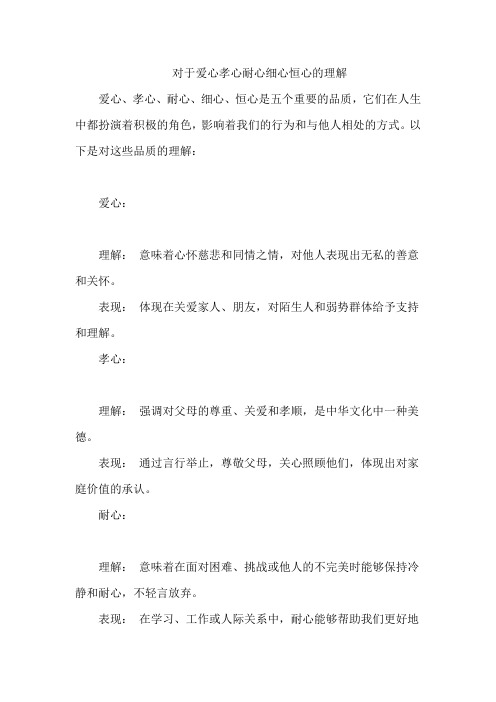 对于爱心孝心耐心细心恒心的理解

爱心、孝心、耐心、细心、恒心是五个重要的品质，它们在人生中都扮演着积极的角色，影响着我们的行为和与他人相处的方式。以下是对这些品质的理解：

爱心：

理解： 意味着心怀慈悲和同情之情，对他人表现出无私的善意和关怀。

表现： 体现在关爱家人、朋友，对陌生人和弱势群体给予支持和理解。

孝心：

理解： 强调对父母的尊重、关爱和孝顺，是中华文化中一种美德。

表现： 通过言行举止，尊敬父母，关心照顾他们，体现出对家庭价值的承认。

耐心：

理解： 意味着在面对困难、挑战或他人的不完美时能够保持冷静和耐心，不轻言放弃。

表现： 在学习、工作或人际关系中，耐心能够帮助我们更好地